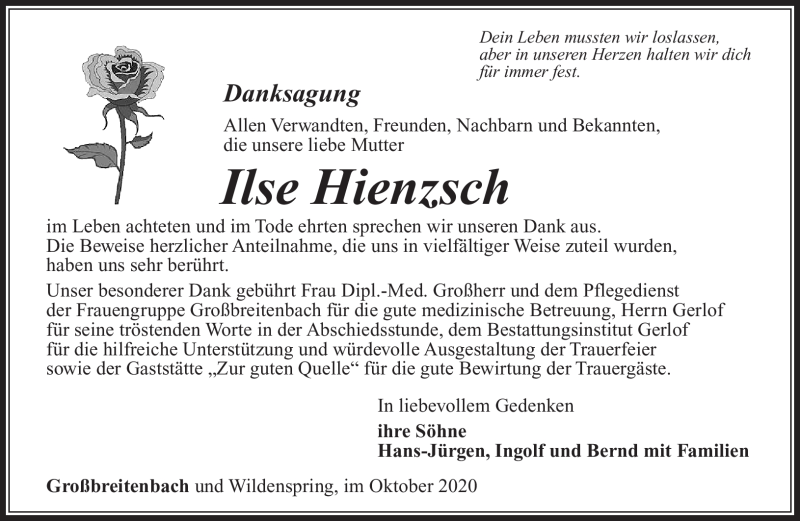 Dein Leben mussten wir loslassen, aber in unseren Herzen halten wir dich für immer fest.

Danksagung

Allen Verwandten, Freunden, Nachbarn und Bekannten, die unsere liebe Mutter

Ilse Hienzsch

im Leben achteten und im Tode ehrten sprechen wir unseren Dank aus. Die Beweise herzlicher Anteilnahme, die uns in vielfältiger Weise zuteil wurden, haben uns sehr berührt.

Unser besonderer Dank gebührt Frau Dipl.-Med. Großherr und dem Pflegedienst der Frauengruppe Großbreitenbach für die gute medizinische Betreuung, Herrn Gerlof für seine tröstenden Worte in der Abschiedsstunde, dem Bestattungsinstitut Gerlof für die hilfreiche Unterstützung und würdevolle Ausgestaltung der Trauerfeier sowie der Gaststätte „Zur guten Quelle“ für die gute Bewirtung der Trauergäste.

In liebevollem Gedenken

ihre Söhne
Hans-Jürgen, Ingolf und Bernd mit Familien

Großbreitenbach und Wildenspring, im Oktober 2020